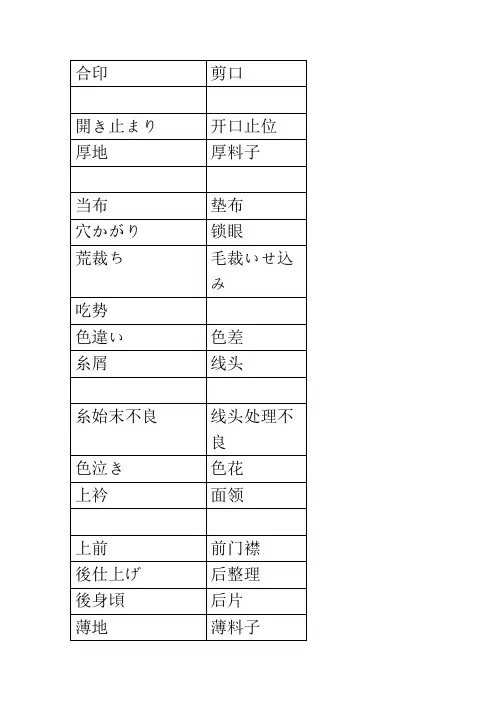 | 合印 | 剪口 |
|---|---|
| | |
| 開き止まり | 开口止位 |
| 厚地 | 厚料子 |
| | |
| 当布 | 垫布 |
| 穴かがり | 锁眼 |
| 荒裁ち | 毛裁いせ込み |
| 吃势 | |
| 色違い | 色差 |
| 糸屑 | 线头 |
| | |
| 糸始末不良 | 线头处理不良 |
| 色泣き | 色花 |
| 上衿 | 面领 |
| | |
| 上前 | 前门襟 |
| 後仕上げ | 后整理 |
| 後身頃 | 后片 |
| 薄地 | 薄料子 |